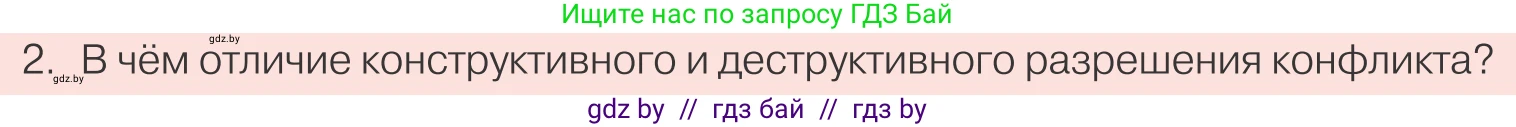 Ищите нас по запросу ГДЗ Бай

gdz.by

2. В чём отличие конструктивного и деструктивного разрешения конфликта?

gdz.by

gdz by // гдз бай // гдз by